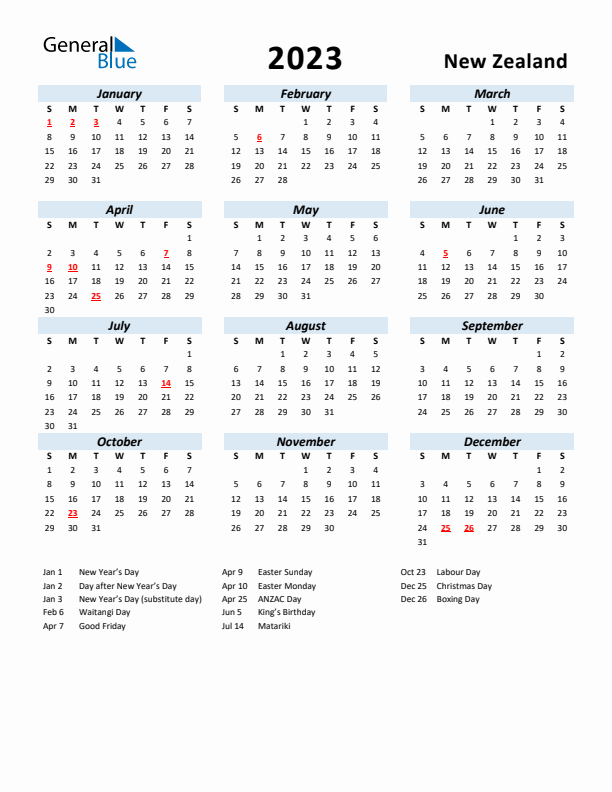 General Blue

2023

New Zealand

January

| S | M | T | W | T | F | S |
|---|---|---|---|---|---|---|
| 1 | 2 | 3 | 4 | 5 | 6 | 7 |
| 8 | 9 | 10 | 11 | 12 | 13 | 14 |
| 15 | 16 | 17 | 18 | 19 | 20 | 21 |
| 22 | 23 | 24 | 25 | 26 | 27 | 28 |
| 29 | 30 | 31 | | | | |

February

| S | M | T | W | T | F | S |
|---|---|---|---|---|---|---|
| | | | 1 | 2 | 3 | 4 |
| 5 | 6 | 7 | 8 | 9 | 10 | 11 |
| 12 | 13 | 14 | 15 | 16 | 17 | 18 |
| 19 | 20 | 21 | 22 | 23 | 24 | 25 |
| 26 | 27 | 28 | | | | |

March

| S | M | T | W | T | F | S |
|---|---|---|---|---|---|---|
| | | | 1 | 2 | 3 | 4 |
| 5 | 6 | 7 | 8 | 9 | 10 | 11 |
| 12 | 13 | 14 | 15 | 16 | 17 | 18 |
| 19 | 20 | 21 | 22 | 23 | 24 | 25 |
| 26 | 27 | 28 | 29 | 30 | 31 | |

April

| S | M | T | W | T | F | S |
|---|---|---|---|---|---|---|
| | | | | | | 1 |
| 2 | 3 | 4 | 5 | 6 | 7 | 8 |
| 9 | 10 | 11 | 12 | 13 | 14 | 15 |
| 16 | 17 | 18 | 19 | 20 | 21 | 22 |
| 23 | 24 | 25 | 26 | 27 | 28 | 29 |
| 30 | | | | | | |

May

| S | M | T | W | T | F | S |
|---|---|---|---|---|---|---|
| | 1 | 2 | 3 | 4 | 5 | 6 |
| 7 | 8 | 9 | 10 | 11 | 12 | 13 |
| 14 | 15 | 16 | 17 | 18 | 19 | 20 |
| 21 | 22 | 23 | 24 | 25 | 26 | 27 |
| 28 | 29 | 30 | 31 | | | |

June

| S | M | T | W | T | F | S |
|---|---|---|---|---|---|---|
| | | | | 1 | 2 | 3 |
| 4 | 5 | 6 | 7 | 8 | 9 | 10 |
| 11 | 12 | 13 | 14 | 15 | 16 | 17 |
| 18 | 19 | 20 | 21 | 22 | 23 | 24 |
| 25 | 26 | 27 | 28 | 29 | 30 | |

July

| S | M | T | W | T | F | S |
|---|---|---|---|---|---|---|
| | | | | | | 1 |
| 2 | 3 | 4 | 5 | 6 | 7 | 8 |
| 9 | 10 | 11 | 12 | 13 | 14 | 15 |
| 16 | 17 | 18 | 19 | 20 | 21 | 22 |
| 23 | 24 | 25 | 26 | 27 | 28 | 29 |
| 30 | 31 | | | | | |

August

| S | M | T | W | T | F | S |
|---|---|---|---|---|---|---|
| | | 1 | 2 | 3 | 4 | 5 |
| 6 | 7 | 8 | 9 | 10 | 11 | 12 |
| 13 | 14 | 15 | 16 | 17 | 18 | 19 |
| 20 | 21 | 22 | 23 | 24 | 25 | 26 |
| 27 | 28 | 29 | 30 | 31 | | |

September

| S | M | T | W | T | F | S |
|---|---|---|---|---|---|---|
| | | | | | 1 | 2 |
| 3 | 4 | 5 | 6 | 7 | 8 | 9 |
| 10 | 11 | 12 | 13 | 14 | 15 | 16 |
| 17 | 18 | 19 | 20 | 21 | 22 | 23 |
| 24 | 25 | 26 | 27 | 28 | 29 | 30 |

October

| S | M | T | W | T | F | S |
|---|---|---|---|---|---|---|
| 1 | 2 | 3 | 4 | 5 | 6 | 7 |
| 8 | 9 | 10 | 11 | 12 | 13 | 14 |
| 15 | 16 | 17 | 18 | 19 | 20 | 21 |
| 22 | 23 | 24 | 25 | 26 | 27 | 28 |
| 29 | 30 | 31 | | | | |

November

| S | M | T | W | T | F | S |
|---|---|---|---|---|---|---|
| | | | 1 | 2 | 3 | 4 |
| 5 | 6 | 7 | 8 | 9 | 10 | 11 |
| 12 | 13 | 14 | 15 | 16 | 17 | 18 |
| 19 | 20 | 21 | 22 | 23 | 24 | 25 |
| 26 | 27 | 28 | 29 | 30 | | |

December

| S | M | T | W | T | F | S |
|---|---|---|---|---|---|---|
| | | | | | 1 | 2 |
| 3 | 4 | 5 | 6 | 7 | 8 | 9 |
| 10 | 11 | 12 | 13 | 14 | 15 | 16 |
| 17 | 18 | 19 | 20 | 21 | 22 | 23 |
| 24 | 25 | 26 | 27 | 28 | 29 | 30 |
| 31 | | | | | | |

Jan 1 New Year's Day
Jan 2 Day after New Year's Day
Jan 3 New Year's Day (substitute day)
Feb 6 Waitangi Day
Apr 7 Good Friday

Apr 9 Easter Sunday
Apr 10 Easter Monday
Apr 25 ANZAC Day
Jun 5 King's Birthday
Jul 14 Matariki

Oct 23 Labour Day
Dec 25 Christmas Day
Dec 26 Boxing Day